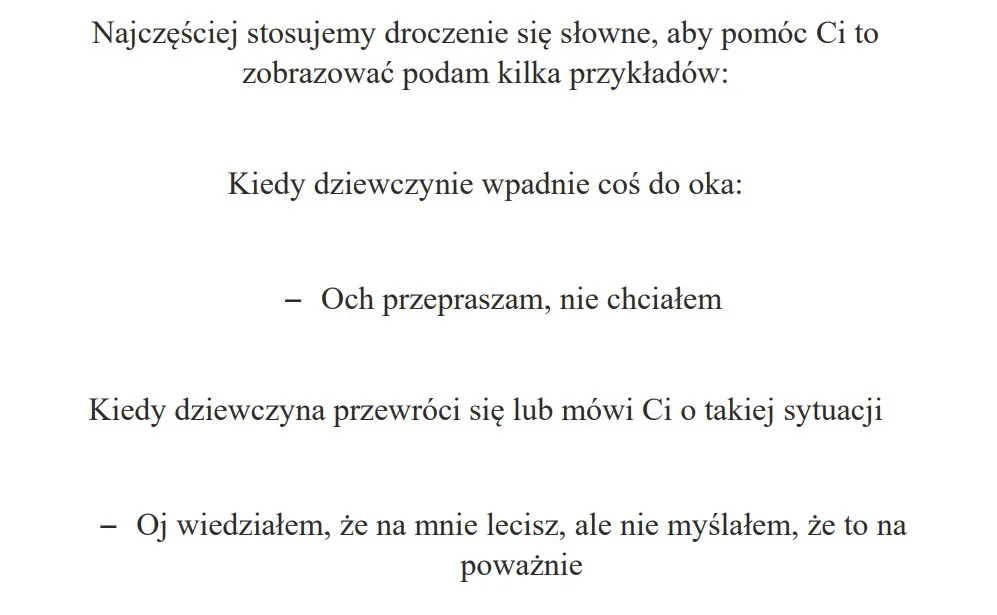 Najczęściej stosujemy droczenie się słowne, aby pomóc Ci to zobrazować podam kilka przykładów:

Kiedy dziewczynie wpadnie coś do oka:

– Och przepraszam, nie chciałem

Kiedy dziewczyna przewróci się lub mówi Ci o takiej sytuacji

– Oj wiedziałem, że na mnie lecisz, ale nie myślałem, że to na poważnie